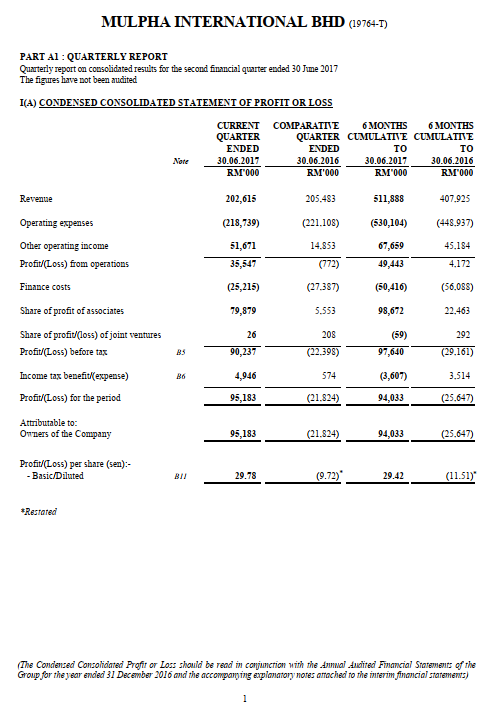 MULPHA INTERNATIONAL BHD (19764-T)

PART A1 : QUARTERLY REPORT
Quarterly report on consolidated results for the second financial quarter ended 30 June 2017
The figures have not been audited

I(A) CONDENSED CONSOLIDATED STATEMENT OF PROFIT OR LOSS

| | Note | CURRENT QUARTER ENDED 30.06.2017 RM'000 | COMPARATIVE QUARTER ENDED 30.06.2016 RM'000 | 6 MONTHS CUMULATIVE TO 30.06.2017 RM'000 | 6 MONTHS CUMULATIVE TO 30.06.2016 RM'000 |
|---|---|---|---|---|---|
| Revenue | | 202,615 | 205,483 | 511,888 | 407,925 |
| Operating expenses | | (218,739) | (221,108) | (530,104) | (448,937) |
| Other operating income | | 51,671 | 14,853 | 67,659 | 45,184 |
| Profit/(Loss) from operations | | 35,547 | (772) | 49,443 | 4,172 |
| Finance costs | | (25,215) | (27,387) | (50,416) | (56,088) |
| Share of profit of associates | | 79,879 | 5,553 | 98,672 | 22,463 |
| Share of profit/(loss) of joint ventures | | 26 | 208 | (59) | 292 |
| Profit/(Loss) before tax | B5 | 90,237 | (22,398) | 97,640 | (29,161) |
| Income tax benefit/(expense) | B6 | 4,946 | 574 | (3,607) | 3,514 |
| Profit/(Loss) for the period | | 95,183 | (21,824) | 94,033 | (25,647) |
| Attributable to: Owners of the Company | | 95,183 | (21,824) | 94,033 | (25,647) |
| Profit/(Loss) per share (sen):- - Basic/Diluted | B11 | 29.78 | (9.72)* | 29.42 | (11.51)* |

*Restated

(The Condensed Consolidated Profit or Loss should be read in conjunction with the Annual Audited Financial Statements of the Group for the year ended 31 December 2016 and the accompanying explanatory notes attached to the interim financial statements)

1